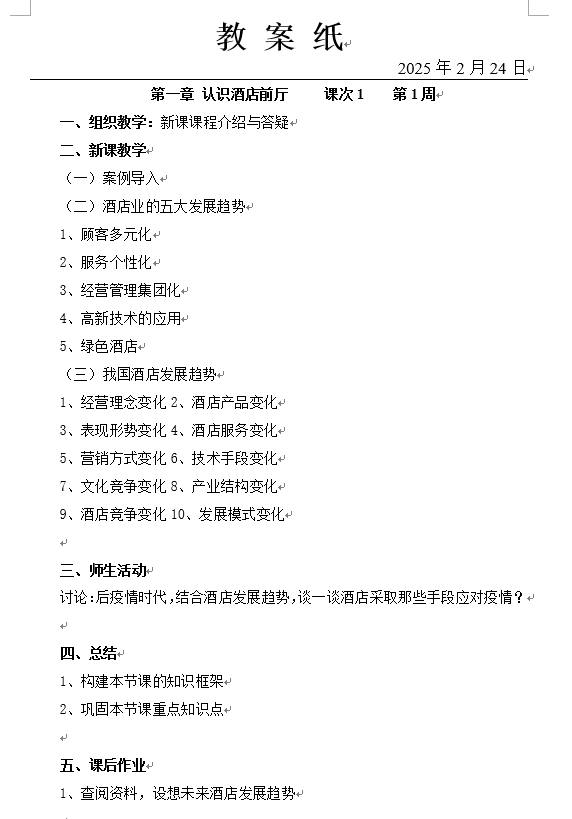 教 案 纸

2025 年 2 月 24 日

第一章 认识酒店前厅 课次 1 第 1 周

一、组织教学：新课课程介绍与答疑

二、新课教学

（一）案例导入

（二）酒店业的五大发展趋势

1、顾客多元化

2、服务个性化

3、经营管理集团化

4、高新技术的应用

5、绿色酒店

（三）我国酒店发展趋势

1、经营理念变化 2、酒店产品变化

3、表现形势变化 4、酒店服务变化

5、营销方式变化 6、技术手段变化

7、文化竞争变化 8、产业结构变化

9、酒店竞争变化 10、发展模式变化

三、师生活动

讨论：后疫情时代，结合酒店发展趋势，谈一谈酒店采取那些手段应对疫情？

四、总结

1、构建本节课的知识框架

2、巩固本节课重点知识点

五、课后作业

1、查阅资料，设想未来酒店发展趋势